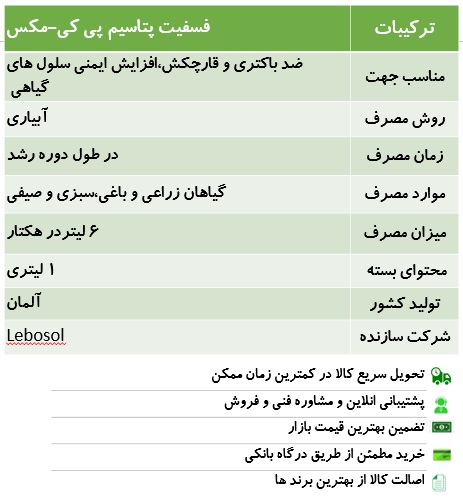 | ترکیبات | فسفیت پتاسیم پی کی-مکس |
|---|---|
| مناسب جهت | ضد باکتری و قارچکش،افزایش ایمنی سلول های گیاهی |
| روش مصرف | آبیاری |
| زمان مصرف | در طول دوره رشد |
| موارد مصرف | گیاهان زراعی و باغی،سبزی و صیفی |
| میزان مصرف | ۶ لیتر در هکتار |
| محتوای بسته | ۱ لیتری |
| تولید کشور | آلمان |
| شرکت سازنده | Lebosol |

تحویل سریع کالا در کمترین زمان ممکن

پشتیبانی انلاین و مشاوره فنی و فروش

تضمین بهترین قیمت بازار

خرید مطمئن از طریق درگاه بانکی

اصالت کالا از بهترین برند ها